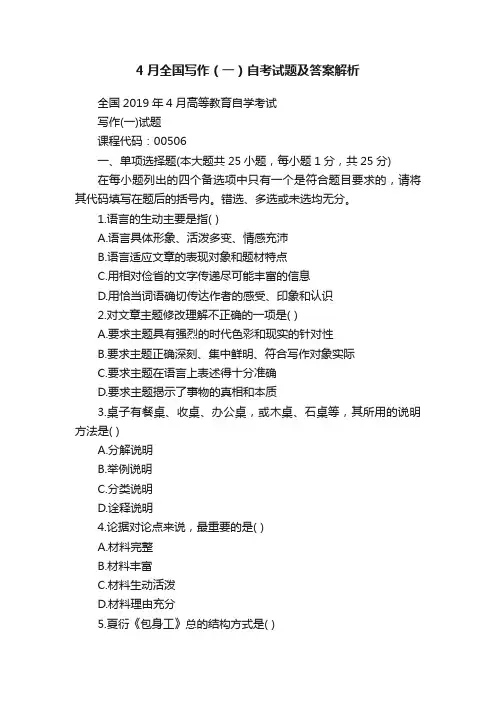 4 月全国写作（一）自考试题及答案解析

全国 2019 年 4 月高等教育自学考试

写作(一)试题

课程代码：00506

一、单项选择题(本大题共 25 小题，每小题 1 分，共 25 分)

在每小题列出的四个备选项中只有一个是符合题目要求的，请将其代码填写在题后的括号内。错选、多选或未选均无分。

1.语言的生动主要是指( )

A.语言具体形象、活泼多变、情感充沛

B.语言适应文章的表现对象和题材特点

C.用相对俭省的文字传递尽可能丰富的信息

D.用恰当词语确切传达作者的感受、印象和认识

2.对文章主题修改理解不正确的一项是( )

A.要求主题具有强烈的时代色彩和现实的针对性

B.要求主题正确深刻、集中鲜明、符合写作对象实际

C.要求主题在语言上表述得十分准确

D.要求主题揭示了事物的真相和本质

3.桌子有餐桌、收桌、办公桌，或木桌、石桌等，其所用的说明方法是( )

A.分解说明

B.举例说明

C.分类说明

D.诠释说明

4.论据对论点来说，最重要的是( )

A.材料完整

B.材料丰富

C.材料生动活泼

D.材料理由充分

5.夏衍《包身工》总的结构方式是( )